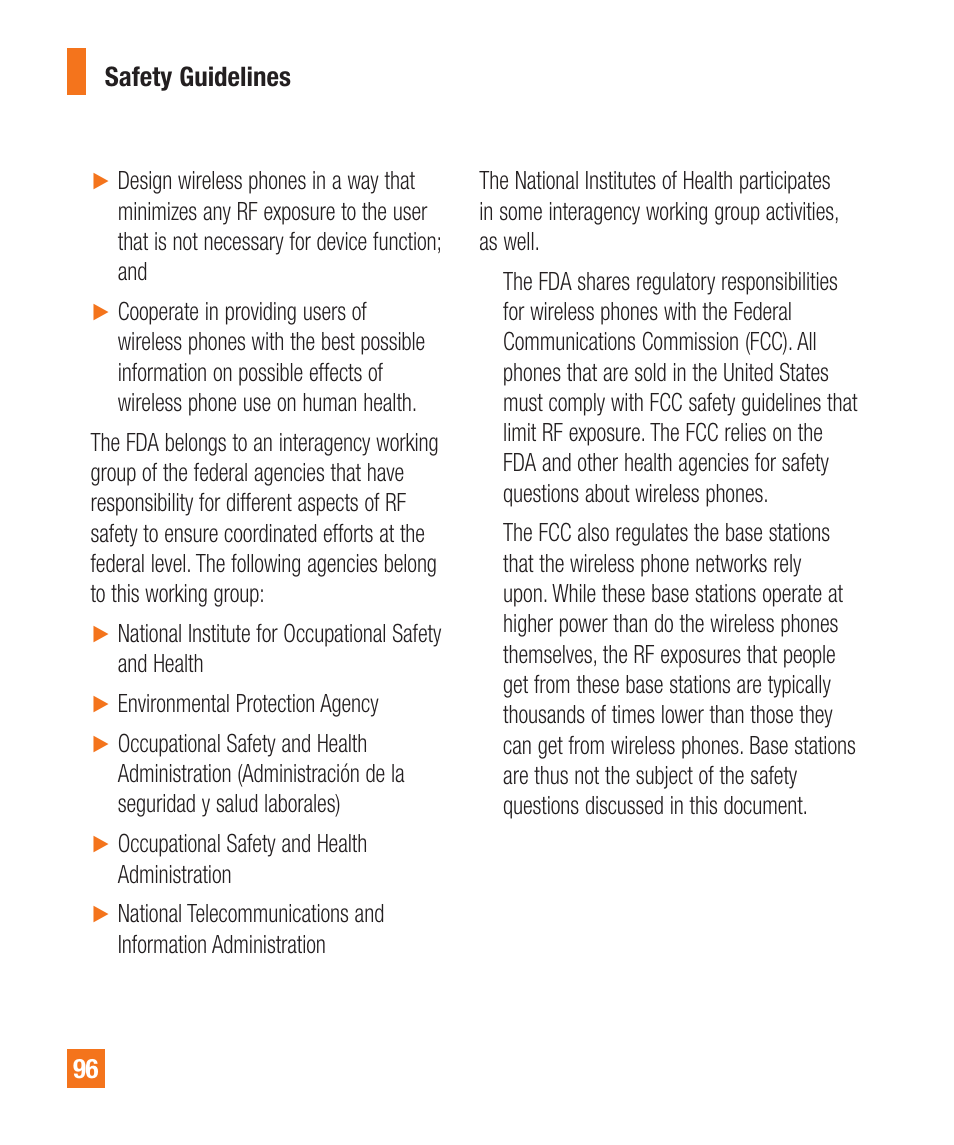 Safety Guidelines

▶ Design wireless phones in a way that minimizes any RF exposure to the user that is not necessary for device function; and

▶ Cooperate in providing users of wireless phones with the best possible information on possible effects of wireless phone use on human health.

The FDA belongs to an interagency working group of the federal agencies that have responsibility for different aspects of RF safety to ensure coordinated efforts at the federal level. The following agencies belong to this working group:

▶ National Institute for Occupational Safety and Health

▶ Environmental Protection Agency

▶ Occupational Safety and Health Administration (Administración de la seguridad y salud laborales)

▶ Occupational Safety and Health Administration

▶ National Telecommunications and Information Administration

The National Institutes of Health participates in some interagency working group activities, as well.

The FDA shares regulatory responsibilities for wireless phones with the Federal Communications Commission (FCC). All phones that are sold in the United States must comply with FCC safety guidelines that limit RF exposure. The FCC relies on the FDA and other health agencies for safety questions about wireless phones.

The FCC also regulates the base stations that the wireless phone networks rely upon. While these base stations operate at higher power than do the wireless phones themselves, the RF exposures that people get from these base stations are typically thousands of times lower than those they can get from wireless phones. Base stations are thus not the subject of the safety questions discussed in this document.

96